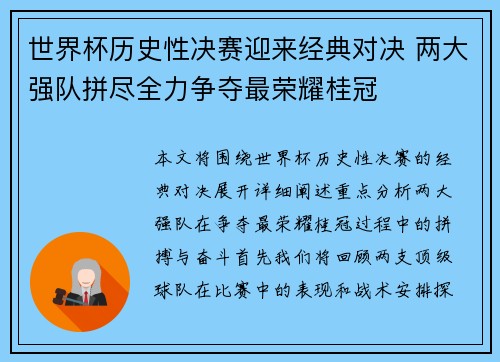 世界杯历史性决赛迎来经典对决 两大强队拼尽全力争夺最荣耀桂冠

本文将围绕世界杯历史性决赛的经典对决展开详细阐述重点分析两大强队在争夺最荣耀桂冠过程中的拼搏与奋斗首先我们将回顾两支顶级球队在比赛中的表现和战术安排探